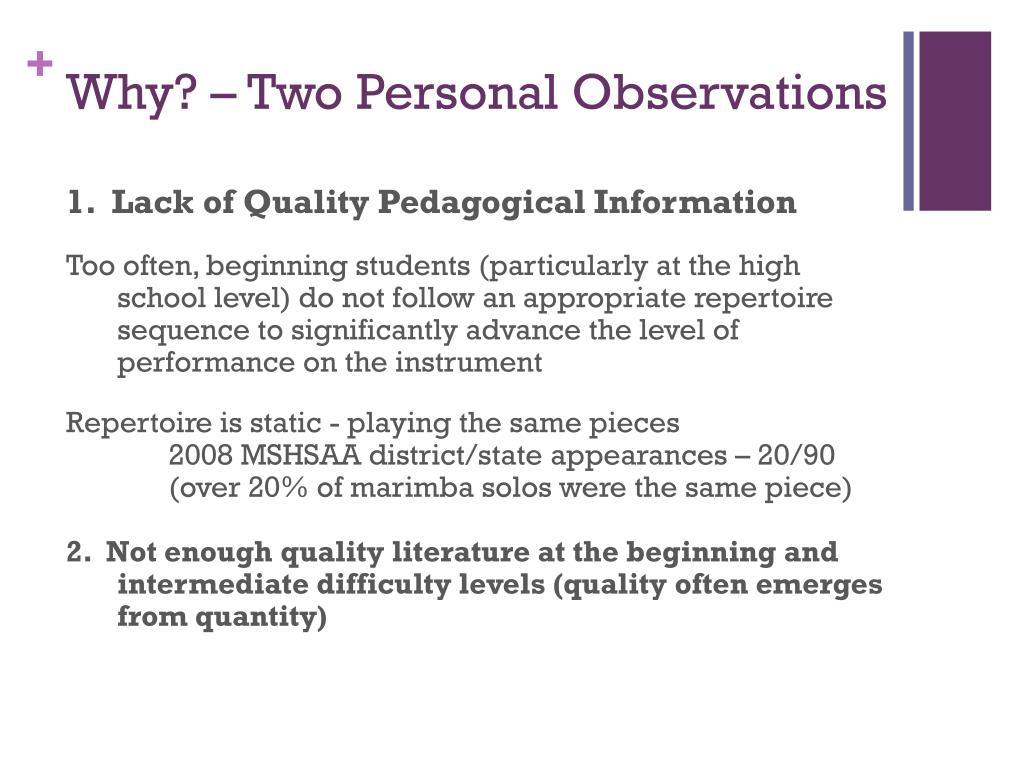 + Why? – Two Personal Observations

1. Lack of Quality Pedagogical Information

Too often, beginning students (particularly at the high school level) do not follow an appropriate repertoire sequence to significantly advance the level of performance on the instrument

Repertoire is static - playing the same pieces
2008 MSHSAA district/state appearances – 20/90 (over 20% of marimba solos were the same piece)

2. Not enough quality literature at the beginning and intermediate difficulty levels (quality often emerges from quantity)